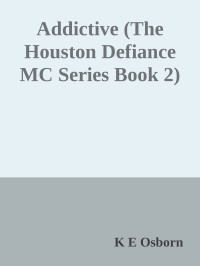 Addictive (The Houston Defiance MC Series Book 2)

K E Osborn